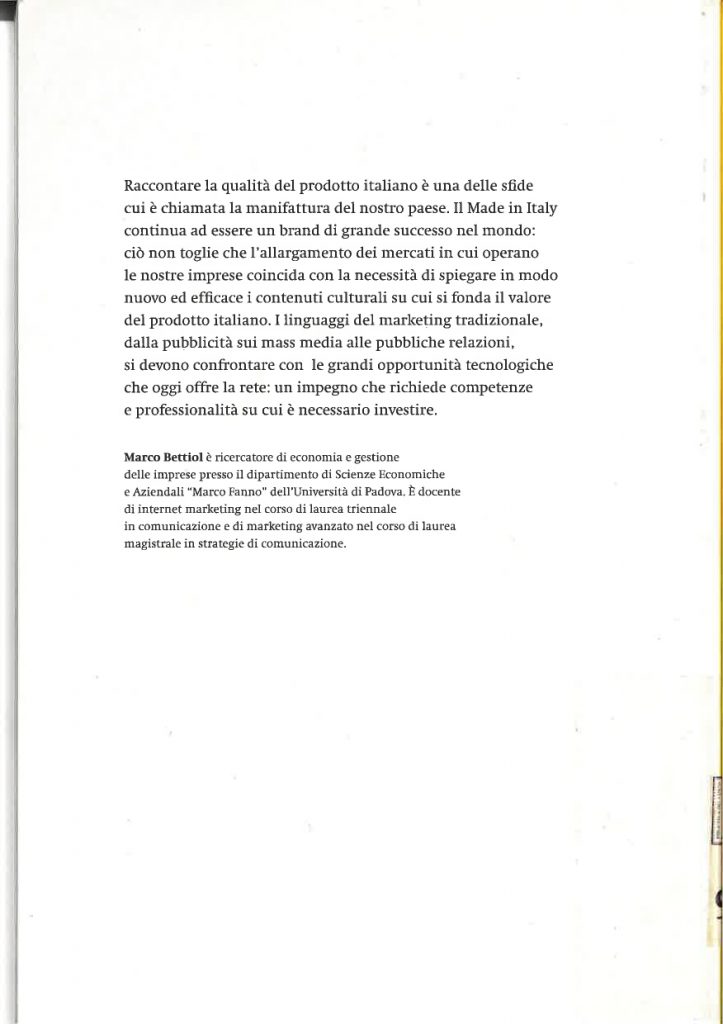 Raccontare la qualità del prodotto italiano è una delle sfide cui è chiamata la manifattura del nostro paese. Il Made in Italy continua ad essere un brand di grande successo nel mondo: ciò non toglie che l'allargamento dei mercati in cui operano le nostre imprese coincida con la necessità di spiegare in modo nuovo ed efficace i contenuti culturali su cui si fonda il valore del prodotto italiano. I linguaggi del marketing tradizionale, dalla pubblicità sui mass media alle pubbliche relazioni, si devono confrontare con le grandi opportunità tecnologiche che oggi offre la rete: un impegno che richiede competenze e professionalità su cui è necessario investire.

Marco Bettiol è ricercatore di economia e gestione delle imprese presso il dipartimento di Scienze Economiche e Aziendali "Marco Fanno" dell'Università di Padova. È docente di internet marketing nel corso di laurea triennale in comunicazione e di marketing avanzato nel corso di laurea magistrale in strategie di comunicazione.